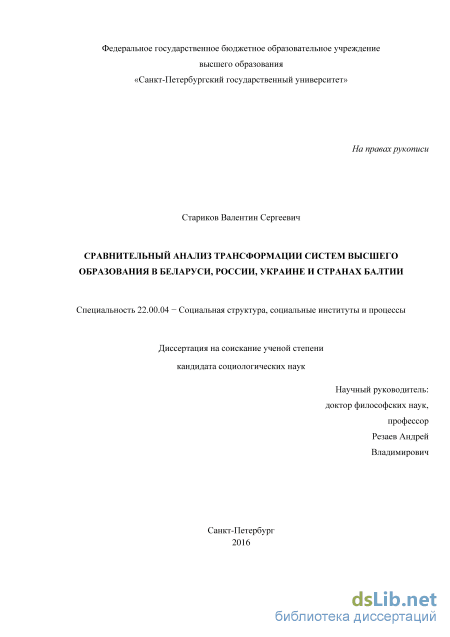 Федеральное государственное бюджетное образовательное учреждение
высшего образования
«Санкт-Петербургский государственный университет»

На правах рукописи

Стариков Валентин Сергеевич

СРАВНИТЕЛЬНЫЙ АНАЛИЗ ТРАНСФОРМАЦИИ СИСТЕМ ВЫСШЕГО ОБРАЗОВАНИЯ В БЕЛАРУСИ, РОССИИ, УКРАИНЕ И СТРАНАХ БАЛТИИ

Специальность 22.00.04 − Социальная структура, социальные институты и процессы

Диссертация на соискание ученой степени
кандидата социологических наук

Научный руководитель:
доктор философских наук,
профессор
Резаев Андрей
Владимирович

Санкт-Петербург
2016

dsLib.net
библиотека диссертаций